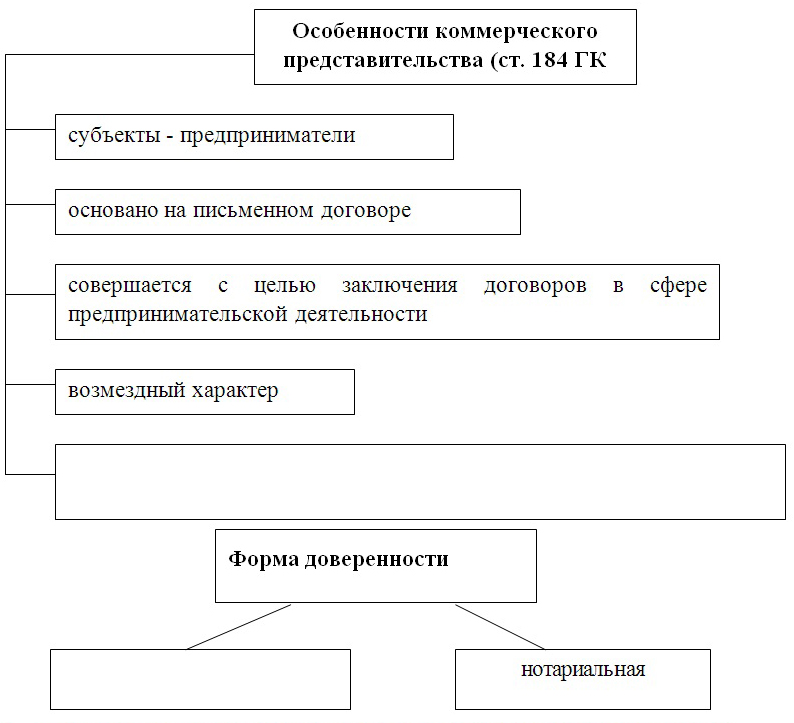 Особенности коммерческого представительства (ст. 184 ГК

субъекты - предприниматели

основано на письменном договоре

совершается с целью заключения договоров в сфере предпринимательской деятельности

возмездный характер

Форма доверенности

нотариальная